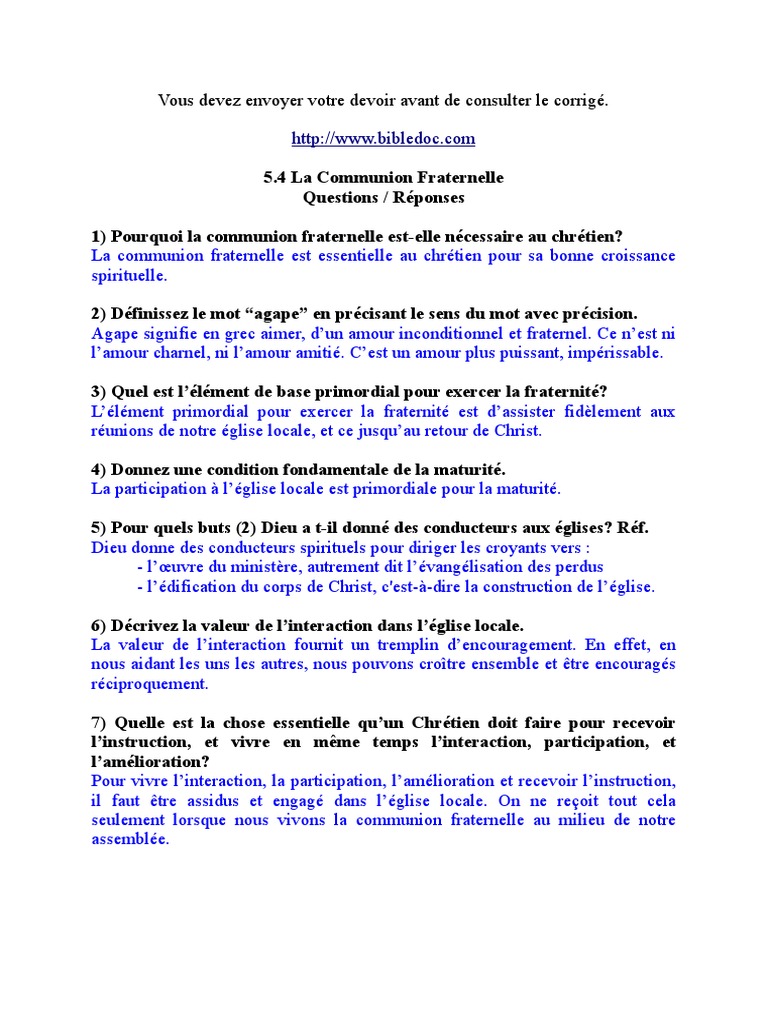 Vous devez envoyer votre devoir avant de consulter le corrigé.

http://www.bibledoc.com

5.4 La Communion Fraternelle
Questions / Réponses

1) Pourquoi la communion fraternelle est-elle nécessaire au chrétien?
La communion fraternelle est essentielle au chrétien pour sa bonne croissance spirituelle.

2) Définissez le mot “agape” en précisant le sens du mot avec précision.
Agape signifie en grec aimer, d’un amour inconditionnel et fraternel. Ce n’est ni l’amour charnel, ni l’amour amitié. C’est un amour plus puissant, impérissable.

3) Quel est l’élément de base primordial pour exercer la fraternité?
L’élément primordial pour exercer la fraternité est d’assister fidèlement aux réunions de notre église locale, et ce jusqu’au retour de Christ.

4) Donnez une condition fondamentale de la maturité.
La participation à l’église locale est primordiale pour la maturité.

5) Pour quels buts (2) Dieu a t-il donné des conducteurs aux églises? Réf.
Dieu donne des conducteurs spirituels pour diriger les croyants vers :
- l’œuvre du ministère, autrement dit l’évangélisation des perdus
- l’édification du corps de Christ, c'est-à-dire la construction de l’église.

6) Décrivez la valeur de l’interaction dans l’église locale.
La valeur de l’interaction fournit un tremplin d’encouragement. En effet, en nous aidant les uns les autres, nous pouvons croître ensemble et être encouragés réciproquement.

7) Quelle est la chose essentielle qu’un Chrétien doit faire pour recevoir l’instruction, et vivre en même temps l’interaction, participation, et l’amélioration?
Pour vivre l’interaction, la participation, l’amélioration et recevoir l’instruction, il faut être assidus et engagé dans l’église locale. On ne reçoit tout cela seulement lorsque nous vivons la communion fraternelle au milieu de notre assemblée.